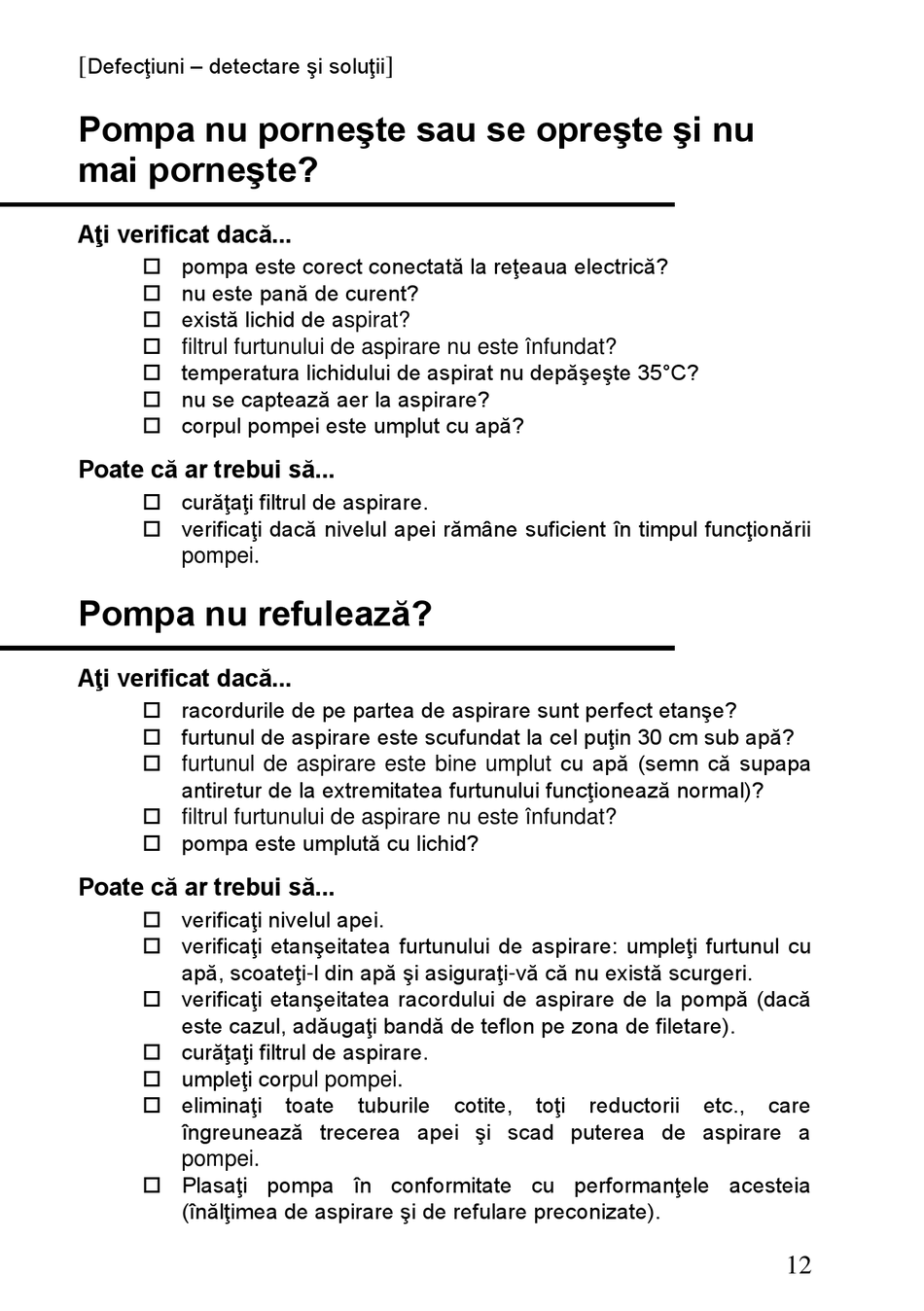 [Defecţiuni – detectare şi soluţii]

Pompa nu porneşte sau se opreşte şi nu mai porneşte?

Aţi verificat dacă...
☐ pompa este corect conectată la reţeaua electrică?
☐ nu este pană de curent?
☐ există lichid de aspirat?
☐ filtrul furtunului de aspirare nu este înfundat?
☐ temperatura lichidului de aspirat nu depăşeşte 35°C?
☐ nu se captează aer la aspirare?
☐ corpul pompei este umplut cu apă?

Poate că ar trebui să...
☐ curăţaţi filtrul de aspirare.
☐ verificaţi dacă nivelul apei rămâne suficient în timpul funcţionării pompei.

Pompa nu refulează?

Aţi verificat dacă...
☐ racordurile de pe partea de aspirare sunt perfect etanşe?
☐ furtunul de aspirare este scufundat la cel puţin 30 cm sub apă?
☐ furtunul de aspirare este bine umplut cu apă (semn că supapa antiretur de la extremitatea furtunului funcţionează normal)?
☐ filtrul furtunului de aspirare nu este înfundat?
☐ pompa este umplută cu lichid?

Poate că ar trebui să...
☐ verificaţi nivelul apei.
☐ verificaţi etanşeitatea furtunului de aspirare: umpleţi furtunul cu apă, scoateţi-l din apă şi asiguraţi-vă că nu există scurgeri.
☐ verificaţi etanşeitatea racordului de aspirare de la pompă (dacă este cazul, adăugaţi bandă de teflon pe zona de filetare).
☐ curăţaţi filtrul de aspirare.
☐ umpleţi corpul pompei.
☐ eliminaţi toate tuburile cotite, toţi reductorii etc., care îngreunează trecerea apei şi scad puterea de aspirare a pompei.
☐ Plasaţi pompa în conformitate cu performanţele acesteia (înălţimea de aspirare şi de refulare preconizate).

12